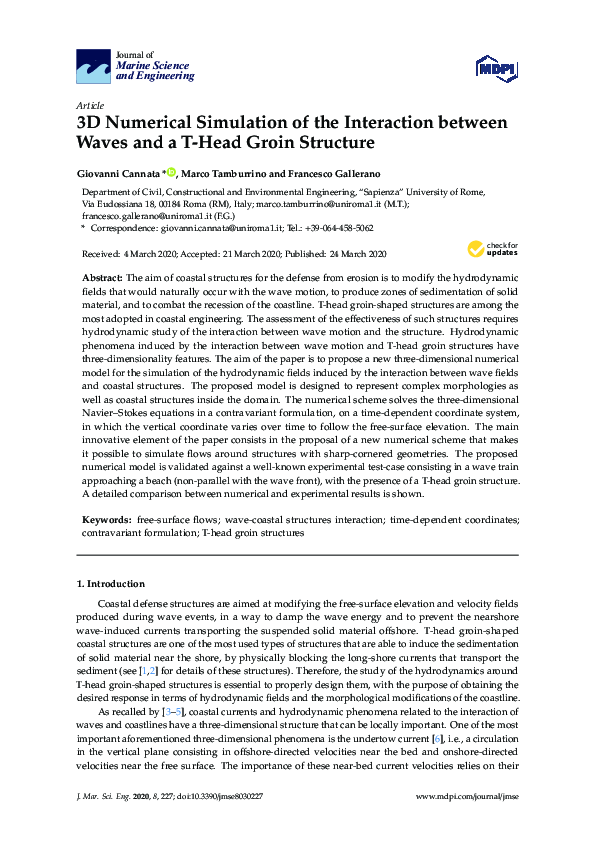 Journal of
Marine Science
and Engineering

MDPI

Article

3D Numerical Simulation of the Interaction between Waves and a T-Head Groin Structure

Giovanni Cannata *, Marco Tamburrino and Francesco Gallerano

Department of Civil, Constructional and Environmental Engineering, "Sapienza" University of Rome, Via Eudossiana 18, 00184 Roma (RM), Italy; marco.tamburrino@uniroma1.it (M.T.); francesco.gallerano@uniroma1.it (F.G.)
* Correspondence: giovanni.cannata@uniroma1.it; Tel.: +39-064-458-5062

Received: 4 March 2020; Accepted: 21 March 2020; Published: 24 March 2020

check for updates

Abstract: The aim of coastal structures for the defense from erosion is to modify the hydrodynamic fields that would naturally occur with the wave motion, to produce zones of sedimentation of solid material, and to combat the recession of the coastline. T-head groin-shaped structures are among the most adopted in coastal engineering. The assessment of the effectiveness of such structures requires hydrodynamic study of the interaction between wave motion and the structure. Hydrodynamic phenomena induced by the interaction between wave motion and T-head groin structures have three-dimensionality features. The aim of the paper is to propose a new three-dimensional numerical model for the simulation of the hydrodynamic fields induced by the interaction between wave fields and coastal structures. The proposed model is designed to represent complex morphologies as well as coastal structures inside the domain. The numerical scheme solves the three-dimensional Navier–Stokes equations in a contravariant formulation, on a time-dependent coordinate system, in which the vertical coordinate varies over time to follow the free-surface elevation. The main innovative element of the paper consists in the proposal of a new numerical scheme that makes it possible to simulate flows around structures with sharp-cornered geometries. The proposed numerical model is validated against a well-known experimental test-case consisting in a wave train approaching a beach (non-parallel with the wave front), with the presence of a T-head groin structure. A detailed comparison between numerical and experimental results is shown.

Keywords: free-surface flows; wave-coastal structures interaction; time-dependent coordinates; contravariant formulation; T-head groin structures

1. Introduction

Coastal defense structures are aimed at modifying the free-surface elevation and velocity fields produced during wave events, in a way to damp the wave energy and to prevent the nearshore wave-induced currents transporting the suspended solid material offshore. T-head groin-shaped coastal structures are one of the most used types of structures that are able to induce the sedimentation of solid material near the shore, by physically blocking the long-shore currents that transport the sediment (see [1,2] for details of these structures). Therefore, the study of the hydrodynamics around T-head groin-shaped structures is essential to properly design them, with the purpose of obtaining the desired response in terms of hydrodynamic fields and the morphological modifications of the coastline.

As recalled by [3–5], coastal currents and hydrodynamic phenomena related to the interaction of waves and coastlines have a three-dimensional structure that can be locally important. One of the most important aforementioned three-dimensional phenomena is the undertow current [6], i.e., a circulation in the vertical plane consisting in offshore-directed velocities near the bed and onshore-directed velocities near the free surface. The importance of these near-bed current velocities relies on their

J. Mar. Sci. Eng. 2020, 8, 227; doi:10.3390/jmse8030227

www.mdpi.com/journal/jmse